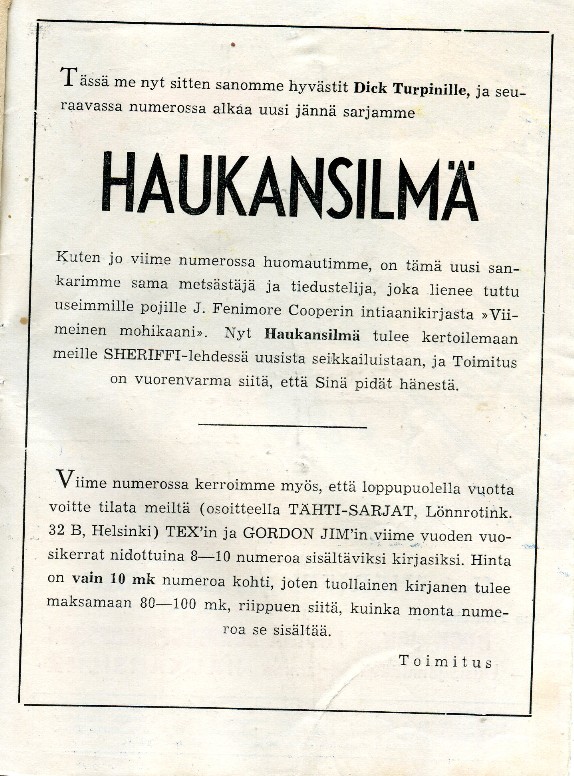 Tässä me nyt sitten sanomme hyvästit Dick Turpinille, ja seuraavassa numerossa alkaa uusi jännä sarjamme

HAUKANSILMÄ

Kuten jo viime numerossa huomautimme, on tämä uusi sankarimme sama metsästäjä ja tiedustelija, joka lienee tuttu useimmille pojille J. Fenimore Cooperin intiaanikirjasta »Viimeinen mohikaani». Nyt Haukansilmä tulee kertoilemaan meille SHERIFFI-lehdessä uusista seikkailuistaan, ja Toimitus on vuorenvarma siitä, että Sinä pidät hänestä.

Viime numerossa kerroimme myös, että loppupuolella vuotta voitte tilata meiltä (osoitteella TÄHTI-SARJAT, Lönnrotink. 32 B, Helsinki) TEX'in ja GORDON JIM'in viime vuoden vuosikerrat nidottuina 8—10 numeroa sisältäviksi kirjasiksi. Hinta on vain 10 mk numeroa kohti, joten tuollainen kirjanen tulee maksamaan 80—100 mk, riippuen siitä, kuinka monta numeroa se sisältää.

Toimitus